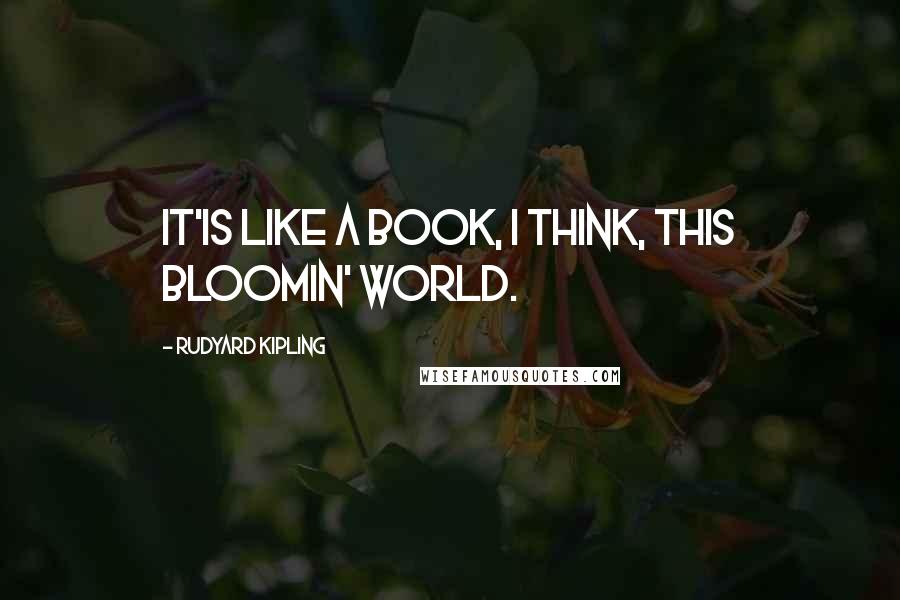 IT'IS LIKE A BOOK, I THINK, THIS BLOOMIN' WORLD.

- RUDYARD KIPLING

WISEFAMOUSQUOTES.COM